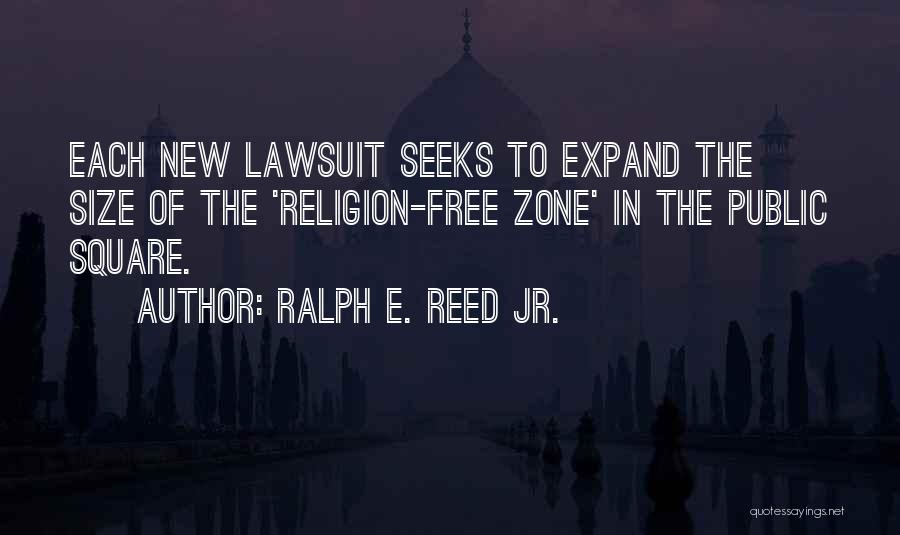 EACH NEW LAWSUIT SEEKS TO EXPAND THE SIZE OF THE 'RELIGION-FREE ZONE' IN THE PUBLIC SQUARE.

AUTHOR: RALPH E. REED JR.

quotessayings.net